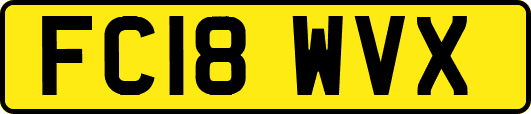 FC18 WVX